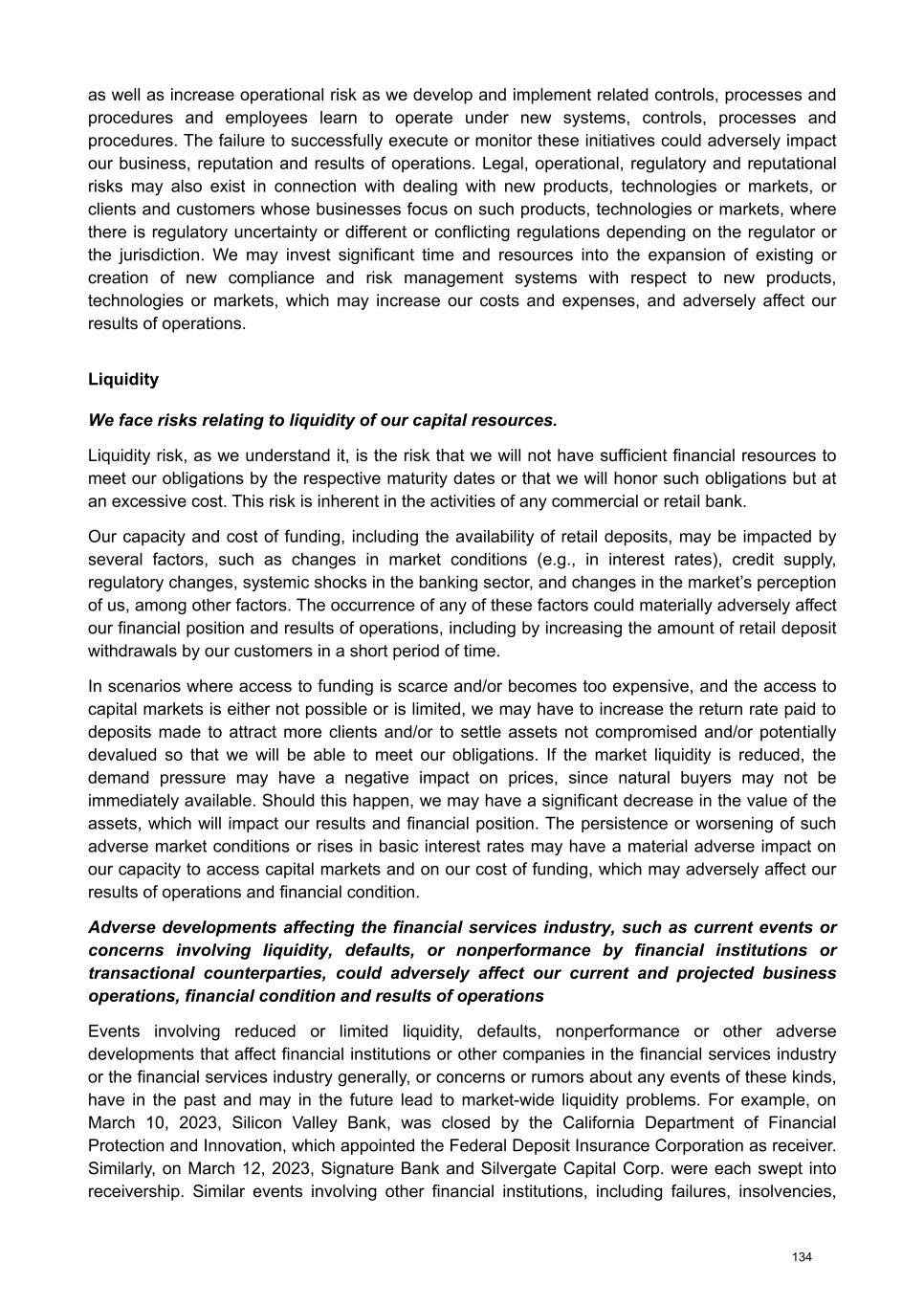 as well as increase operational risk as we develop and implement related controls, processes and procedures and employees learn to operate under new systems, controls, processes and procedures. The failure to successfully execute or monitor these initiatives could adversely impact our business, reputation and results of operations. Legal, operational, regulatory and reputational risks may also exist in connection with dealing with new products, technologies or markets, or clients and customers whose businesses focus on such products, technologies or markets, where there is regulatory uncertainty or different or conflicting regulations depending on the regulator or the jurisdiction. We may invest significant time and resources into the expansion of existing or creation of new compliance and risk management systems with respect to new products, technologies or markets, which may increase our costs and expenses, and adversely affect our results of operations.

Liquidity

We face risks relating to liquidity of our capital resources.

Liquidity risk, as we understand it, is the risk that we will not have sufficient financial resources to meet our obligations by the respective maturity dates or that we will honor such obligations but at an excessive cost. This risk is inherent in the activities of any commercial or retail bank.

Our capacity and cost of funding, including the availability of retail deposits, may be impacted by several factors, such as changes in market conditions (e.g., in interest rates), credit supply, regulatory changes, systemic shocks in the banking sector, and changes in the market's perception of us, among other factors. The occurrence of any of these factors could materially adversely affect our financial position and results of operations, including by increasing the amount of retail deposit withdrawals by our customers in a short period of time.

In scenarios where access to funding is scarce and/or becomes too expensive, and the access to capital markets is either not possible or is limited, we may have to increase the return rate paid to deposits made to attract more clients and/or to settle assets not compromised and/or potentially devalued so that we will be able to meet our obligations. If the market liquidity is reduced, the demand pressure may have a negative impact on prices, since natural buyers may not be immediately available. Should this happen, we may have a significant decrease in the value of the assets, which will impact our results and financial position. The persistence or worsening of such adverse market conditions or rises in basic interest rates may have a material adverse impact on our capacity to access capital markets and on our cost of funding, which may adversely affect our results of operations and financial condition.

Adverse developments affecting the financial services industry, such as current events or concerns involving liquidity, defaults, or nonperformance by financial institutions or transactional counterparties, could adversely affect our current and projected business operations, financial condition and results of operations

Events involving reduced or limited liquidity, defaults, nonperformance or other adverse developments that affect financial institutions or other companies in the financial services industry or the financial services industry generally, or concerns or rumors about any events of these kinds, have in the past and may in the future lead to market-wide liquidity problems. For example, on March 10, 2023, Silicon Valley Bank, was closed by the California Department of Financial Protection and Innovation, which appointed the Federal Deposit Insurance Corporation as receiver. Similarly, on March 12, 2023, Signature Bank and Silvergate Capital Corp. were each swept into receivership. Similar events involving other financial institutions, including failures, insolvencies,

134